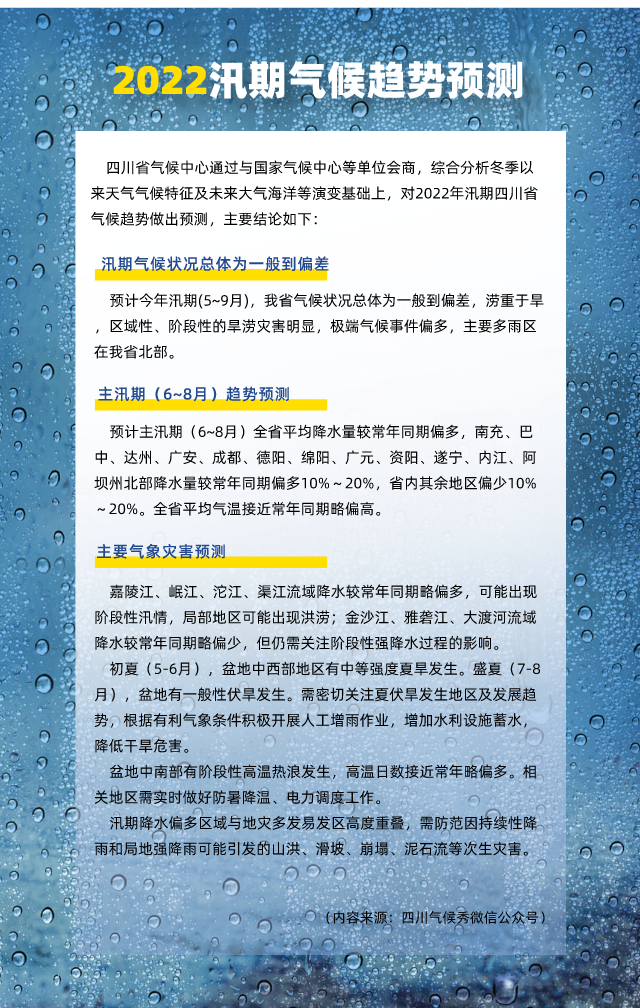 2022汛期气候趋势预测

四川省气候中心通过与国家气候中心等单位会商，综合分析冬季以来天气气候特征及未来大气海洋等演变基础上，对2022年汛期四川省气候趋势做出预测，主要结论如下：

汛期气候状况总体为一般到偏差

预计今年汛期(5~9月)，我省气候状况总体为一般到偏差，涝重于旱，区域性、阶段性的旱涝灾害明显，极端气候事件偏多，主要多雨区在我省北部。

主汛期（6~8月）趋势预测

预计主汛期（6~8月）全省平均降水量较常年同期偏多，南充、巴中、达州、广安、成都、德阳、绵阳、广元、资阳、遂宁、内江、阿坝州北部降水量较常年同期偏多10%～20%，省内其余地区偏少10%～20%。全省平均气温接近常年同期略偏高。

主要气象灾害预测

嘉陵江、岷江、沱江、渠江流域降水较常年同期略偏多，可能出现阶段性汛情，局部地区可能出现洪涝；金沙江、雅砻江、大渡河流域降水较常年同期略偏少，但仍需关注阶段性强降水过程的影响。

初夏（5-6月），盆地中西部地区有中等强度夏旱发生。盛夏（7-8月），盆地有一般性伏旱发生。需密切关注夏伏旱发生地区及发展趋势，根据有利气象条件积极开展人工增雨作业，增加水利设施蓄水，降低干旱危害。

盆地中南部有阶段性高温热浪发生，高温日数接近常年略偏多。相关地区需实时做好防暑降温、电力调度工作。

汛期降水偏多区域与地灾多发易发区高度重叠，需防范因持续性降雨和局地强降雨可能引发的山洪、滑坡、崩塌、泥石流等次生灾害。

（内容来源：四川气候秀微信公众号）